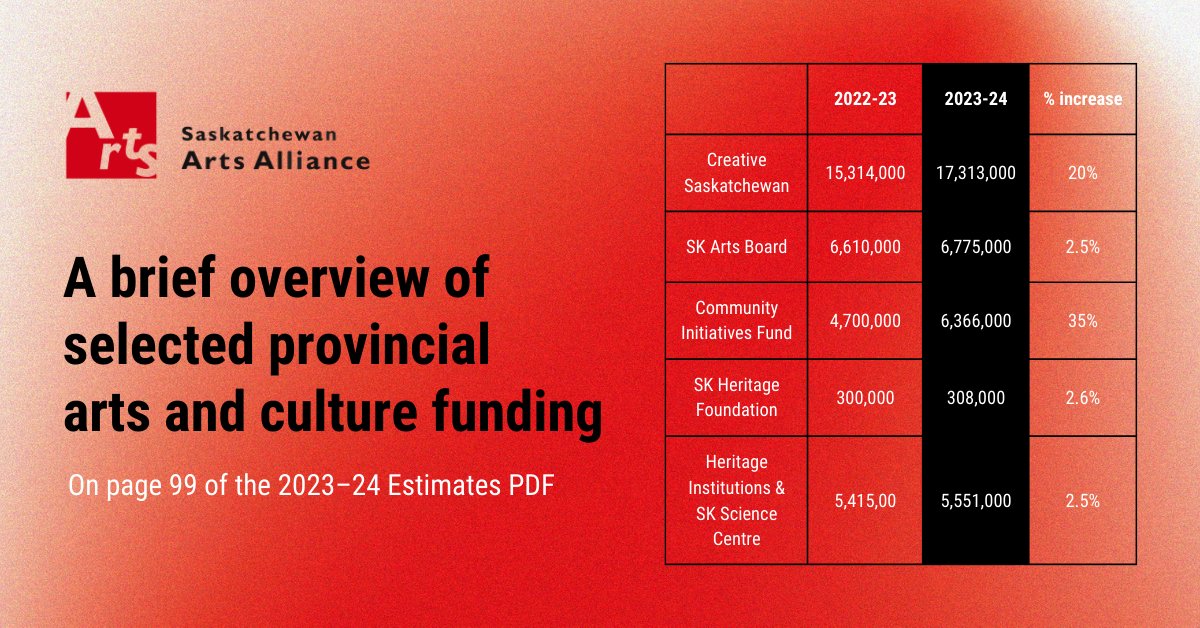 Arts
Saskatchewan
Arts Alliance

A brief overview of selected provincial arts and culture funding

On page 99 of the 2023–24 Estimates PDF

| | 2022-23 | 2023-24 | % increase |
|---|---|---|---|
| Creative Saskatchewan | 15,314,000 | 17,313,000 | 20% |
| SK Arts Board | 6,610,000 | 6,775,000 | 2.5% |
| Community Initiatives Fund | 4,700,000 | 6,366,000 | 35% |
| SK Heritage Foundation | 300,000 | 308,000 | 2.6% |
| Heritage Institutions & SK Science Centre | 5,415,00 | 5,551,000 | 2.5% |